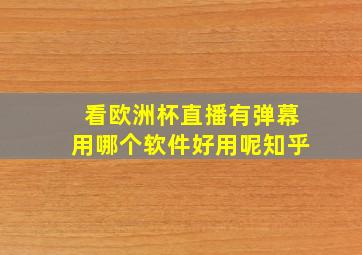 看欧洲杯直播有弹幕
用哪个软件好用呢知乎